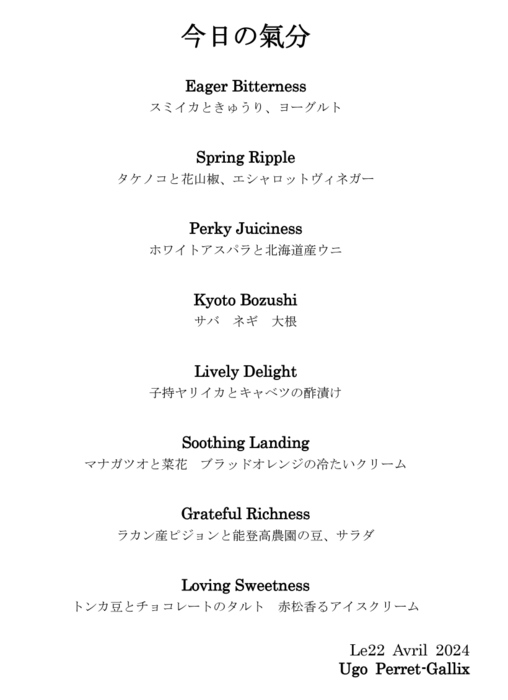 今日の氣分

Eager Bitterness
スミイカときゅうり、ヨーグルト

Spring Ripple
タケノコと花山椒、エシャロットヴィネガー

Perky Juiciness
ホワイトアスパラと北海道産ウニ

Kyoto Bozushi
サバ　ネギ　大根

Lively Delight
子持ヤリイカとキャベツの酢漬け

Soothing Landing
マナガツオと菜花　ブラッドオレンジの冷たいクリーム

Grateful Richness
ラカン産ピジョンと能登高農園の豆、サラダ

Loving Sweetness
トンカ豆とチョコレートのタルト　赤松香るアイスクリーム

Le22 Avril 2024
Ugo Perret-Gallix